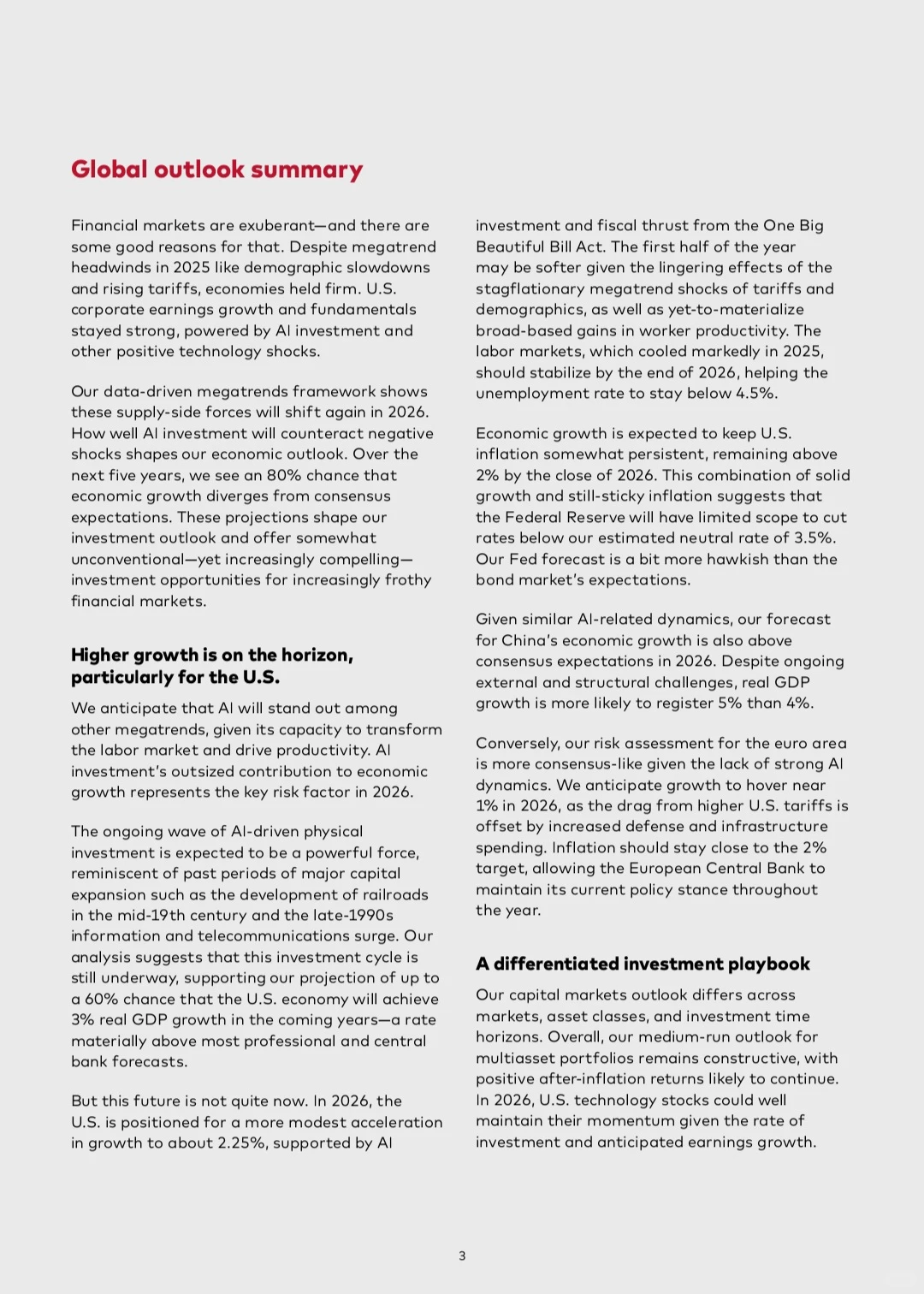 Global outlook summary

Financial markets are exuberant—and there are some good reasons for that. Despite megatrend headwinds in 2025 like demographic slowdowns and rising tariffs, economies held firm. U.S. corporate earnings growth and fundamentals stayed strong, powered by AI investment and other positive technology shocks.

Our data-driven megatrends framework shows these supply-side forces will shift again in 2026. How well AI investment will counteract negative shocks shapes our economic outlook. Over the next five years, we see an 80% chance that economic growth diverges from consensus expectations. These projections shape our investment outlook and offer somewhat unconventional—yet increasingly compelling—investment opportunities for increasingly frothy financial markets.

Higher growth is on the horizon, particularly for the U.S.

We anticipate that AI will stand out among other megatrends, given its capacity to transform the labor market and drive productivity. AI investment's outsized contribution to economic growth represents the key risk factor in 2026.

The ongoing wave of AI-driven physical investment is expected to be a powerful force, reminiscent of past periods of major capital expansion such as the development of railroads in the mid-19th century and the late-1990s information and telecommunications surge. Our analysis suggests that this investment cycle is still underway, supporting our projection of up to a 60% chance that the U.S. economy will achieve 3% real GDP growth in the coming years—a rate materially above most professional and central bank forecasts.

But this future is not quite now. In 2026, the U.S. is positioned for a more modest acceleration in growth to about 2.25%, supported by AI investment and fiscal thrust from the One Big Beautiful Bill Act. The first half of the year may be softer given the lingering effects of the stagflationary megatrend shocks of tariffs and demographics, as well as yet-to-materialize broad-based gains in worker productivity. The labor markets, which cooled markedly in 2025, should stabilize by the end of 2026, helping the unemployment rate to stay below 4.5%.

Economic growth is expected to keep U.S. inflation somewhat persistent, remaining above 2% by the close of 2026. This combination of solid growth and still-sticky inflation suggests that the Federal Reserve will have limited scope to cut rates below our estimated neutral rate of 3.5%. Our Fed forecast is a bit more hawkish than the bond market's expectations.

Given similar AI-related dynamics, our forecast for China's economic growth is also above consensus expectations in 2026. Despite ongoing external and structural challenges, real GDP growth is more likely to register 5% than 4%.

Conversely, our risk assessment for the euro area is more consensus-like given the lack of strong AI dynamics. We anticipate growth to hover near 1% in 2026, as the drag from higher U.S. tariffs is offset by increased defense and infrastructure spending. Inflation should stay close to the 2% target, allowing the European Central Bank to maintain its current policy stance throughout the year.

A differentiated investment playbook

Our capital markets outlook differs across markets, asset classes, and investment time horizons. Overall, our medium-run outlook for multiasset portfolios remains constructive, with positive after-inflation returns likely to continue. In 2026, U.S. technology stocks could well maintain their momentum given the rate of investment and anticipated earnings growth.

3